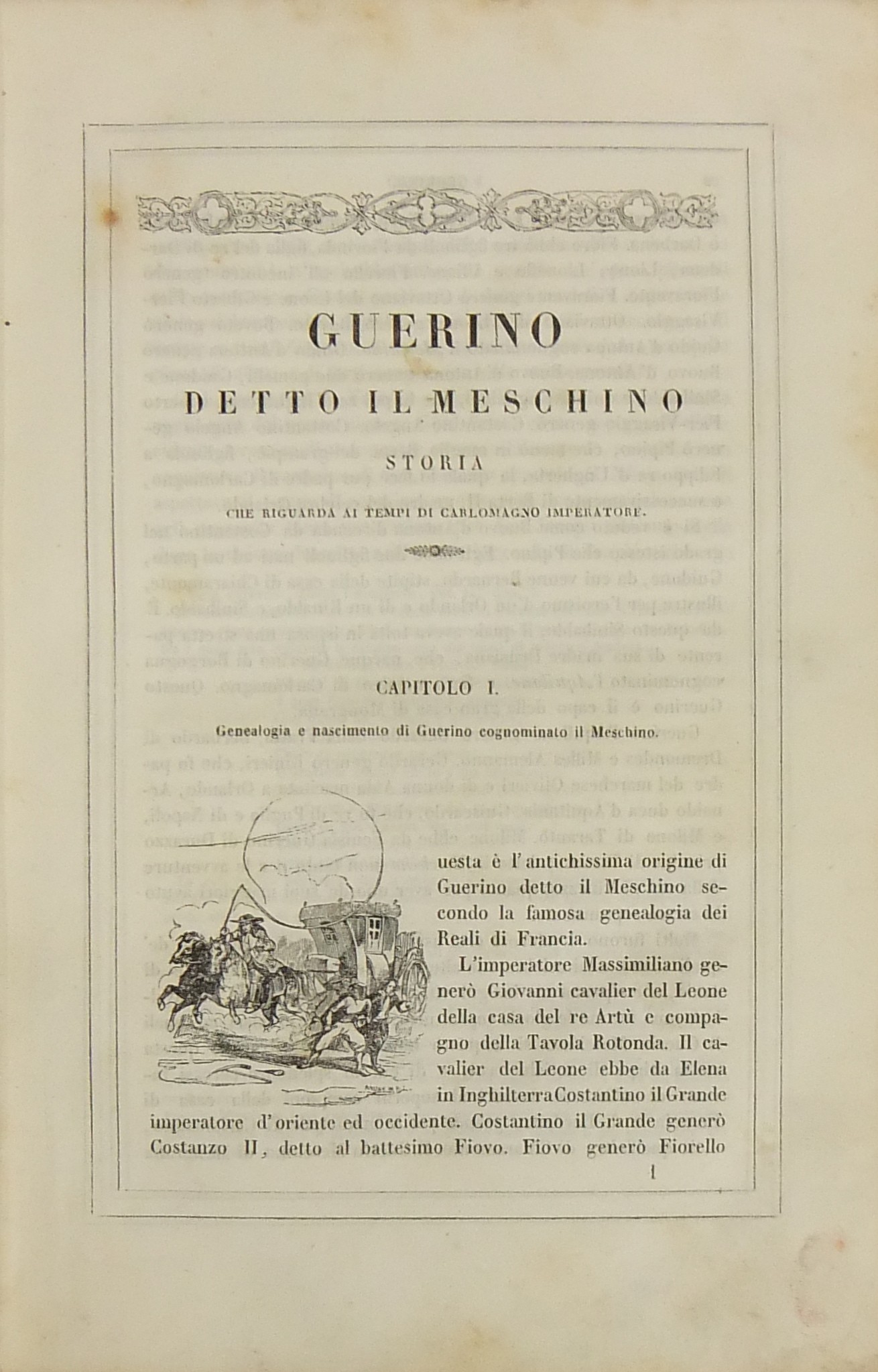 GUERINO

DETTO IL MESCHINO

STORIA

CHE RIGUARDA AI TEMPI DI CARLOMAGNO IMPERATORE.

CAPITOLO I.

Genealogia e nascimento di Guerino cognominato il Meschino.

uesta è l'antichissima origine di Guerino detto il Meschino secondo la famosa genealogia dei Reali di Francia.

L'imperatore Massimiliano generò Giovanni cavalier del Leone della casa del re Artù e compagno della Tavola Rotonda. Il cavalier del Leone ebbe da Elena in Inghilterra Costantino il Grande imperatore d'oriente ed occidente. Costantino il Grande generò Costanzo II, detto al battesimo Fiovo. Fiovo generò Fiorello

1